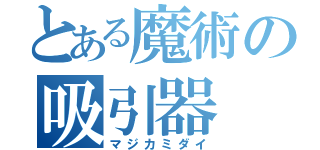 とある魔術の
吸引器
マジカミダイ